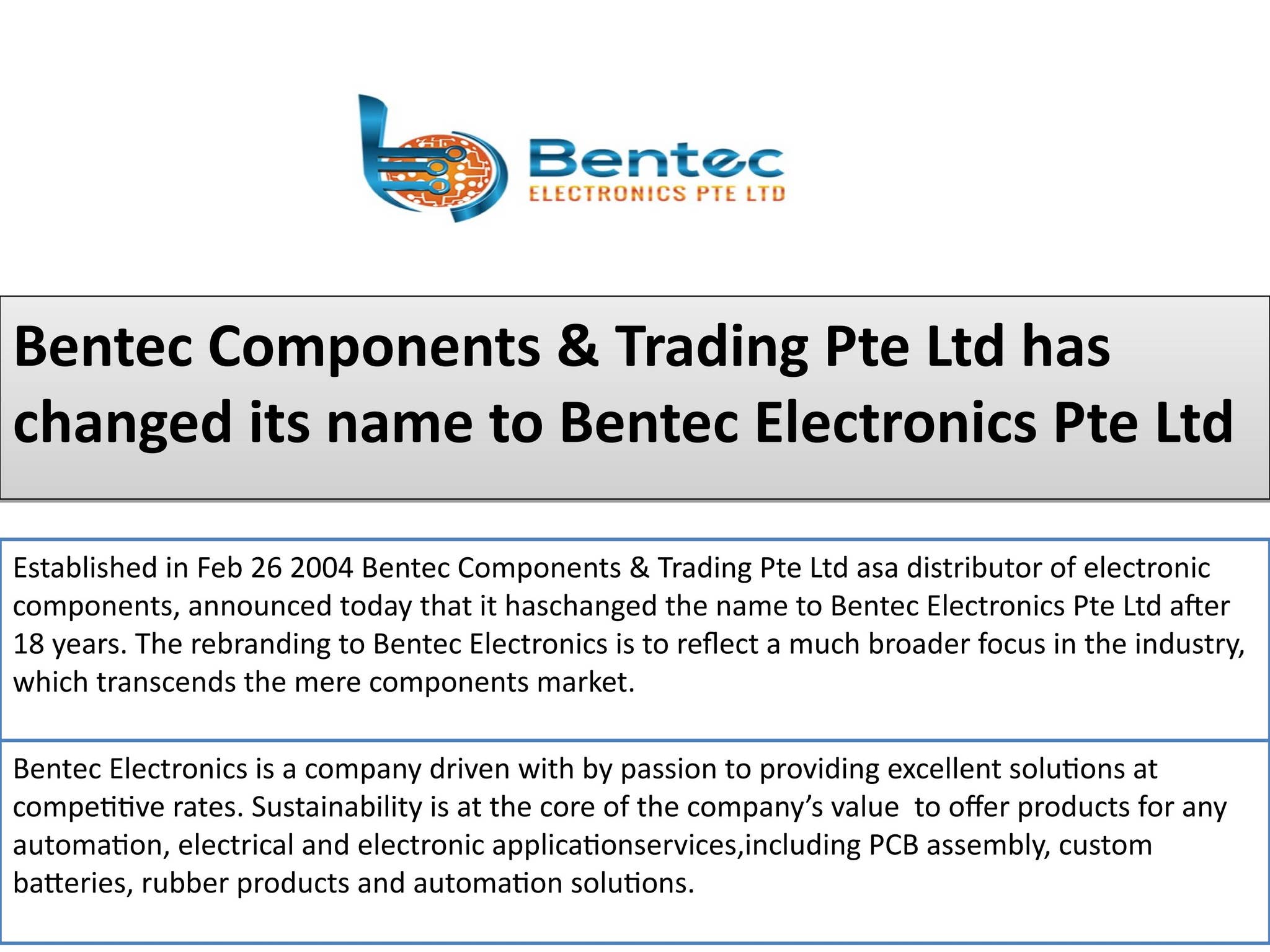 Bentec
ELECTRONICS PTE LTD

Bentec Components & Trading Pte Ltd has changed its name to Bentec Electronics Pte Ltd

Established in Feb 26 2004 Bentec Components & Trading Pte Ltd asa distributor of electronic components, announced today that it haschanged the name to Bentec Electronics Pte Ltd after 18 years. The rebranding to Bentec Electronics is to reflect a much broader focus in the industry, which transcends the mere components market.

Bentec Electronics is a company driven with by passion to providing excellent solutions at competitive rates. Sustainability is at the core of the company's value to offer products for any automation, electrical and electronic applicationservices,including PCB assembly, custom batteries, rubber products and automation solutions.